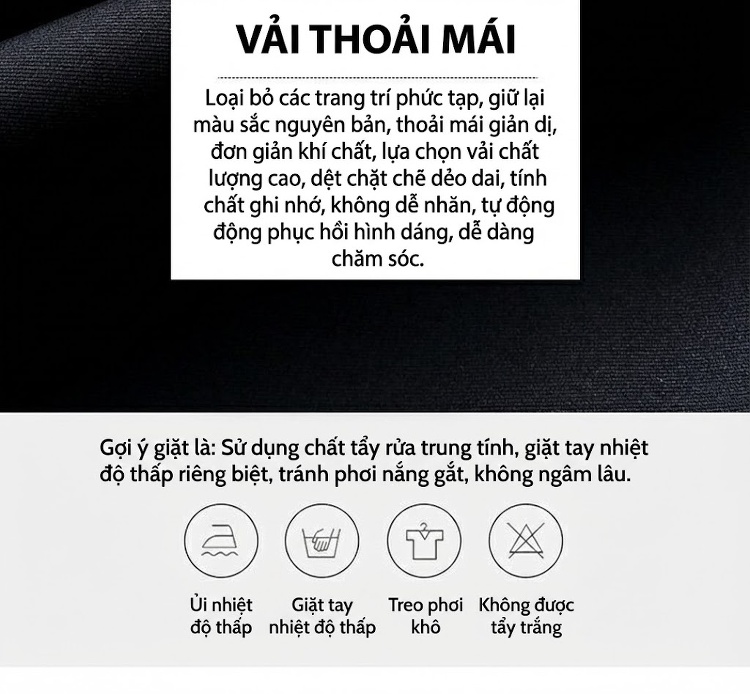 VẢI THOẢI MÁI

Loại bỏ các trang trí phức tạp, giữ lại màu sắc nguyên bản, thoải mái giản dị, đơn giản khí chất, lựa chọn vải chất lượng cao, dệt chặt chẽ dẻo dai, tính chất ghi nhớ, không dễ nhăn, tự động động phục hồi hình dáng, dễ dàng chăm sóc.

Gợi ý giặt là: Sử dụng chất tẩy rửa trung tính, giặt tay nhiệt độ thấp riêng biệt, tránh phơi nắng gắt, không ngâm lâu.

Ủi nhiệt độ thấp

Giặt tay nhiệt độ thấp

Treo phơi khô

Không được tẩy trắng